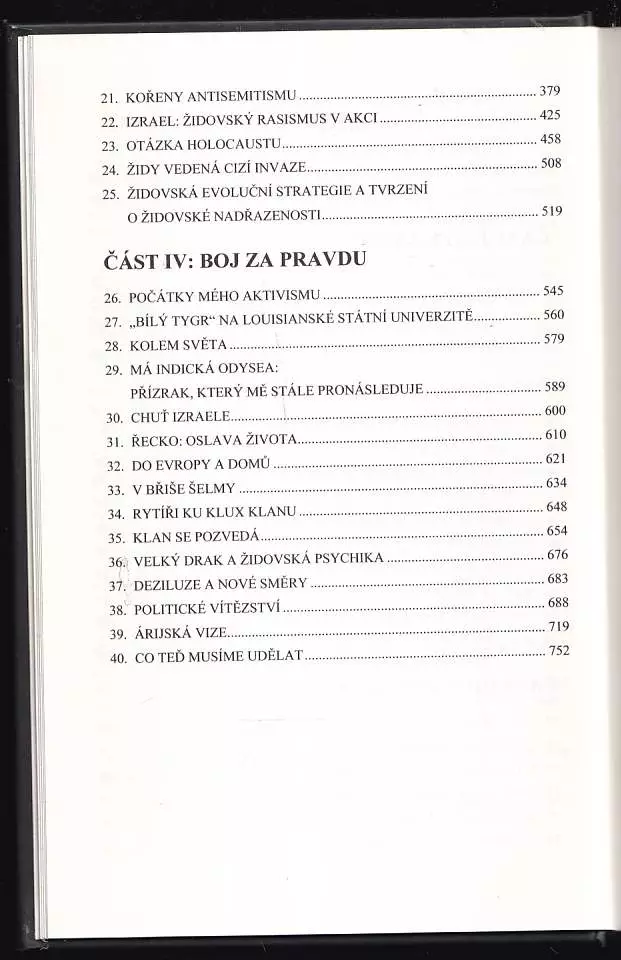 21. KOŘENY ANTISEMITISMU ........ 379
22. IZRAEL: ŽIDOVSKÝ RASISMUS V AKCI ........ 425
23. OTÁZKA HOLOCAUSTU ........ 458
24. ŽIDY VEDENÁ CIZÍ INVAZE ........ 508
25. ŽIDOVSKÁ EVOLUČNÍ STRATEGIE A TVRZENÍ O ŽIDOVSKÉ NADŘAZENOSTI ........ 519

ČÁST IV: BOJ ZA PRAVDU

26. POČÁTKY MÉHO AKTIVISMU ........ 545
27. „BÍLÝ TYGR“ NA LOUISIANSKÉ STÁTNÍ UNIVERZITĚ ........ 560
28. KOLEM SVĚTA ........ 579
29. MÁ INDICKÁ ODYSEA: PŘÍZRAK, KTERÝ MĚ STÁLE PRONÁSLEDUJE ........ 589
30. CHUŤ IZRAELE ........ 600
31. ŘECKO: OSLAVA ŽIVOTA ........ 610
32. DO EVROPY A DOMŮ ........ 621
33. V BŘIŠE ŠELMY ........ 634
34. RYTÍŘI KU KLUX KLANU ........ 648
35. KLAN SE POZVEDÁ ........ 654
36. VELKÝ DRAK A ŽIDOVSKÁ PSYCHIKA ........ 676
37. DEZILUZE A NOVÉ SMĚRY ........ 683
38. POLITICKÉ VÍTĚZSTVÍ ........ 688
39. ÁRIJSKÁ VIZE ........ 719
40. CO TEĎ MUSÍME UDĚLAT ........ 752